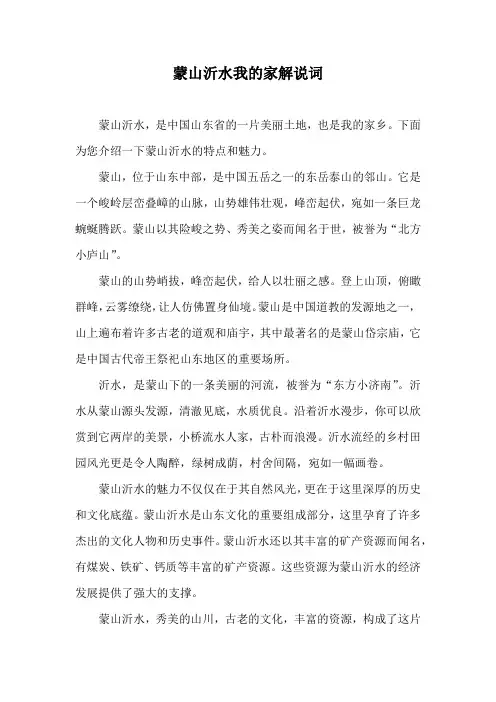 蒙山沂水我的家解说词

蒙山沂水，是中国山东省的一片美丽土地，也是我的家乡。下面为您介绍一下蒙山沂水的特点和魅力。

蒙山，位于山东中部，是中国五岳之一的东岳泰山的邻山。它是一个峻岭层峦叠嶂的山脉，山势雄伟壮观，峰峦起伏，宛如一条巨龙蜿蜒腾跃。蒙山以其险峻之势、秀美之姿而闻名于世，被誉为“北方小庐山”。

蒙山的山势峭拔，峰峦起伏，给人以壮丽之感。登上山顶，俯瞰群峰，云雾缭绕，让人仿佛置身仙境。蒙山是中国道教的发源地之一，山上遍布着许多古老的道观和庙宇，其中最著名的是蒙山岱宗庙，它是中国古代帝王祭祀山东地区的重要场所。

沂水，是蒙山下的一条美丽的河流，被誉为“东方小济南”。沂水从蒙山源头发源，清澈见底，水质优良。沿着沂水漫步，你可以欣赏到它两岸的美景，小桥流水人家，古朴而浪漫。沂水流经的乡村田园风光更是令人陶醉，绿树成荫，村舍间隔，宛如一幅画卷。

蒙山沂水的魅力不仅仅在于其自然风光，更在于这里深厚的历史和文化底蕴。蒙山沂水是山东文化的重要组成部分，这里孕育了许多杰出的文化人物和历史事件。蒙山沂水还以其丰富的矿产资源而闻名，有煤炭、铁矿、钙质等丰富的矿产资源。这些资源为蒙山沂水的经济发展提供了强大的支撑。

蒙山沂水，秀美的山川，古老的文化，丰富的资源，构成了这片